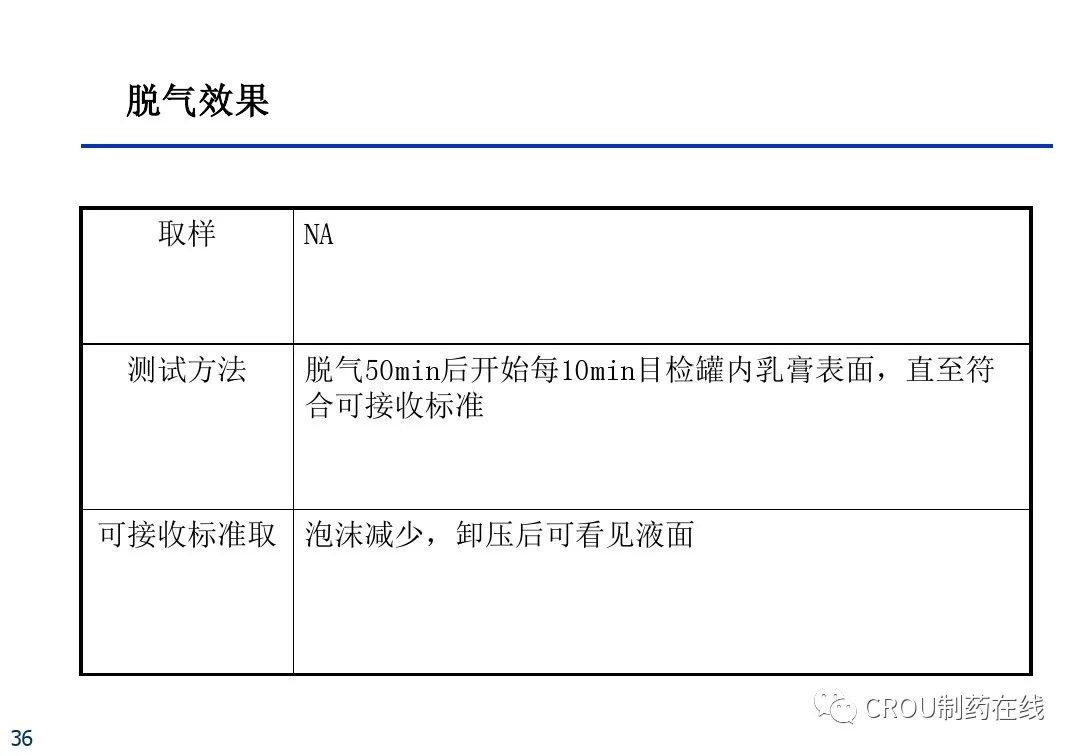 脱气效果

| 取样 | NA |
|---|---|
| 测试方法 | 脱气50min后开始每10min目检罐内乳膏表面，直至符合可接收标准 |
| 可接收标准取 | 泡沫减少，卸压后可看见液面 |

36

CROU制药在线